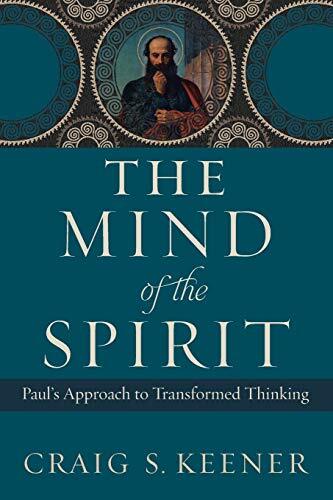 THE MIND of the SPIRIT

Paul's Approach to Transformed Thinking

CRAIG S. KEENER